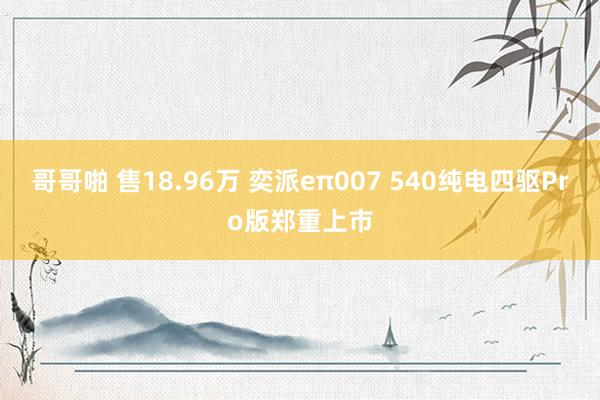 哥哥啪 售18.96万 奕派eπ007 540纯电四驱Pro版郑重上市